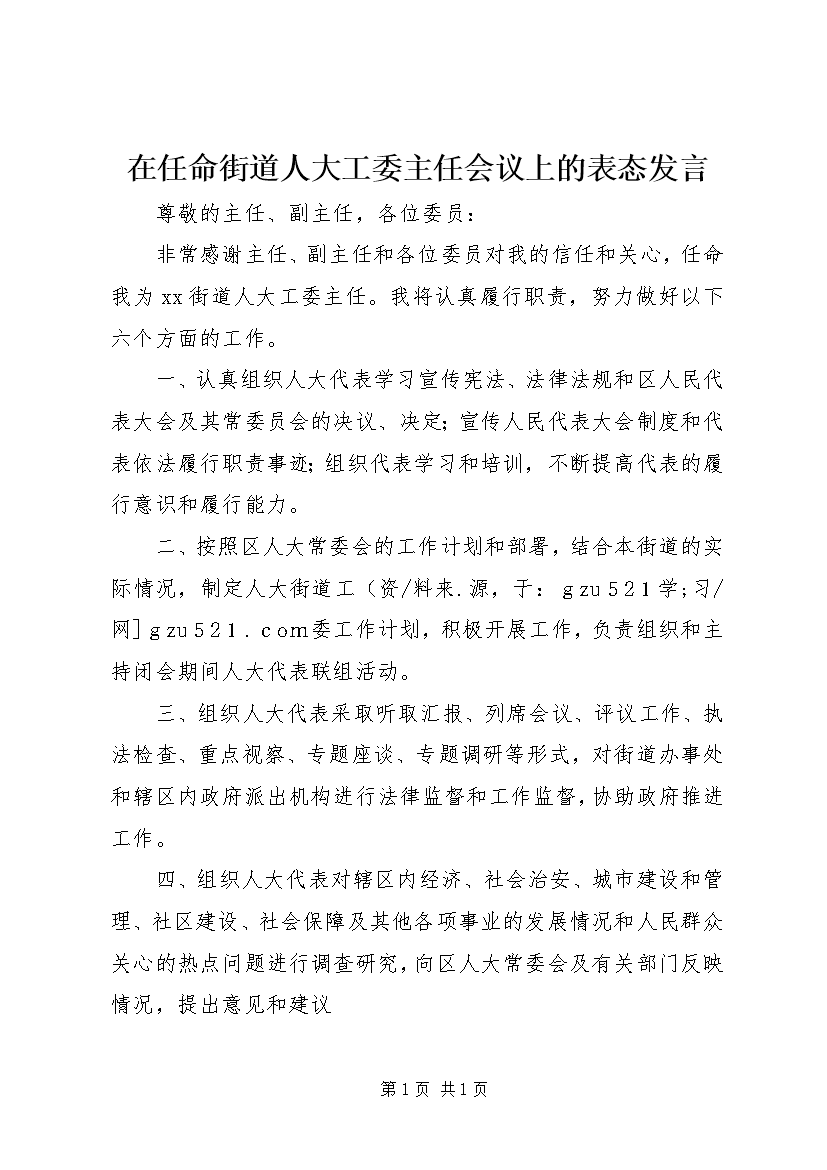 在任命街道人大工委主任会议上的表态发言

尊敬的主任、副主任，各位委员：

非常感谢主任、副主任和各位委员对我的信任和关心，任命我为xx街道人大工委主任。我将认真履行职责，努力做好以下六个方面的工作。

一、认真组织人大代表学习宣传宪法、法律法规和区人民代表大会及其常委员会的决议、决定；宣传人民代表大会制度和代表依法履行职责事迹；组织代表学习和培训，不断提高代表的履行意识和履行能力。

二、按照区人大常委会的工作计划和部署，结合本街道的实际情况，制定人大街道工（资/料来.源，于：gzu521学；习/网]gzu521.com委工作计划，积极开展工作，负责组织和主持闭会期间人大代表联组活动。

三、组织人大代表采取听取汇报、列席会议、评议工作、执法检查、重点视察、专题座谈、专题调研等形式，对街道办事处和辖区内政府派出机构进行法律监督和工作监督，协助政府推进工作。

四、组织人大代表对辖区内经济、社会治安、城市建设和管理、社区建设、社会保障及其他各项事业的发展情况和人民群众关心的热点问题进行调查研究，向区人大常委会及有关部门反映情况，提出意见和建议

第1页 共1页